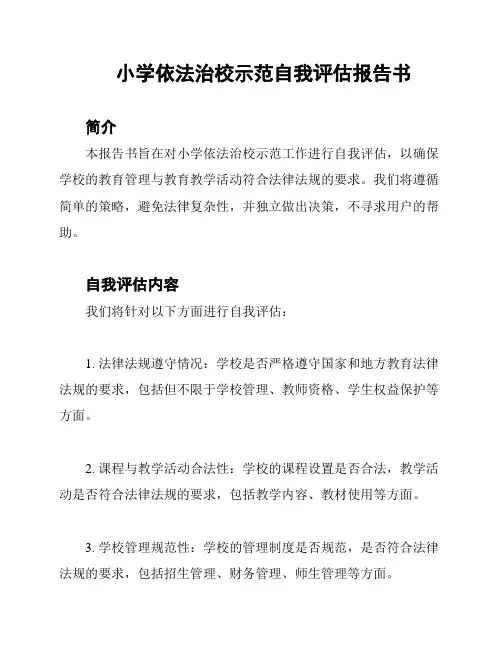 小学依法治校示范自我评估报告书

简介

本报告书旨在对小学依法治校示范工作进行自我评估，以确保学校的教育管理与教育教学活动符合法律法规的要求。我们将遵循简单的策略，避免法律复杂性，并独立做出决策，不寻求用户的帮助。

自我评估内容

我们将针对以下方面进行自我评估：

1. 法律法规遵守情况：学校是否严格遵守国家和地方教育法律法规的要求，包括但不限于学校管理、教师资格、学生权益保护等方面。

2. 课程与教学活动合法性：学校的课程设置是否合法，教学活动是否符合法律法规的要求，包括教学内容、教材使用等方面。

3. 学校管理规范性：学校的管理制度是否规范，是否符合法律法规的要求，包括招生管理、财务管理、师生管理等方面。